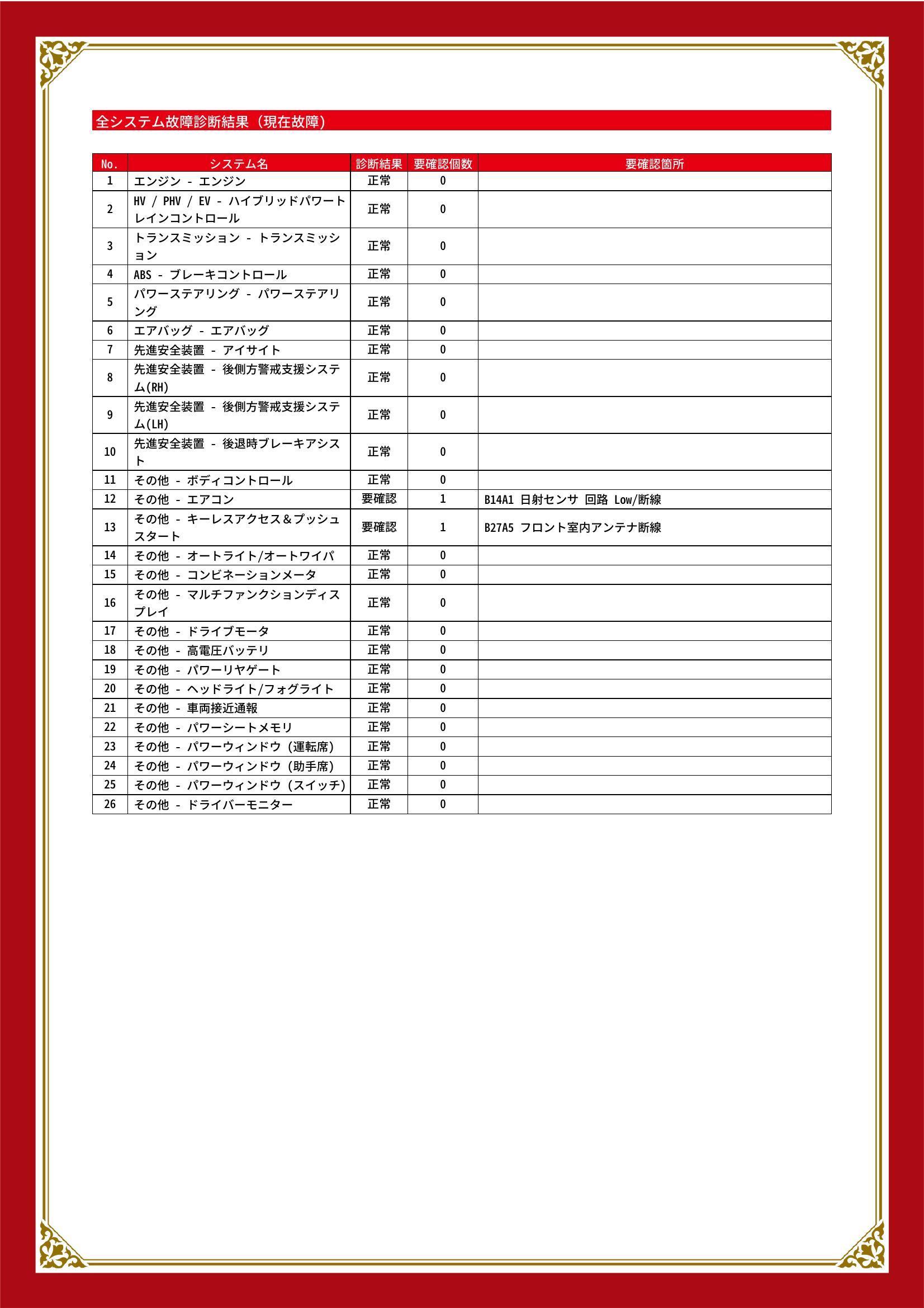 全システム故障診断結果（現在故障）

| No. | システム名 | 診断結果 | 要確認個数 | 要確認箇所 |
|---|---|---|---|---|
| 1 | エンジン - エンジン | 正常 | 0 | |
| 2 | HV / PHV / EV - ハイブリッドパワートレインコントロール | 正常 | 0 | |
| 3 | トランスミッション - トランスミッション | 正常 | 0 | |
| 4 | ABS - ブレーキコントロール | 正常 | 0 | |
| 5 | パワーステアリング - パワーステアリング | 正常 | 0 | |
| 6 | エアバッグ - エアバッグ | 正常 | 0 | |
| 7 | 先進安全装置 - アイサイト | 正常 | 0 | |
| 8 | 先進安全装置 - 後側方警戒支援システム(RH) | 正常 | 0 | |
| 9 | 先進安全装置 - 後側方警戒支援システム(LH) | 正常 | 0 | |
| 10 | 先進安全装置 - 後退時ブレーキアシスト | 正常 | 0 | |
| 11 | その他 - ボディコントロール | 正常 | 0 | |
| 12 | その他 - エアコン | 要確認 | 1 | B14A1 日射センサ 回路 Low/断線 |
| 13 | その他 - キーレスアクセス＆プッシュスタート | 要確認 | 1 | B27A5 フロント室内アンテナ断線 |
| 14 | その他 - オートライト/オートワイパ | 正常 | 0 | |
| 15 | その他 - コンビネーションメータ | 正常 | 0 | |
| 16 | その他 - マルチファンクションディスプレイ | 正常 | 0 | |
| 17 | その他 - ドライブモータ | 正常 | 0 | |
| 18 | その他 - 高電圧バッテリ | 正常 | 0 | |
| 19 | その他 - パワーリヤゲート | 正常 | 0 | |
| 20 | その他 - ヘッドライト/フォグライト | 正常 | 0 | |
| 21 | その他 - 車両接近通報 | 正常 | 0 | |
| 22 | その他 - パワーシートメモリ | 正常 | 0 | |
| 23 | その他 - パワーウィンドウ（運転席） | 正常 | 0 | |
| 24 | その他 - パワーウィンドウ（助手席） | 正常 | 0 | |
| 25 | その他 - パワーウィンドウ（スイッチ） | 正常 | 0 | |
| 26 | その他 - ドライバーモニター | 正常 | 0 | |